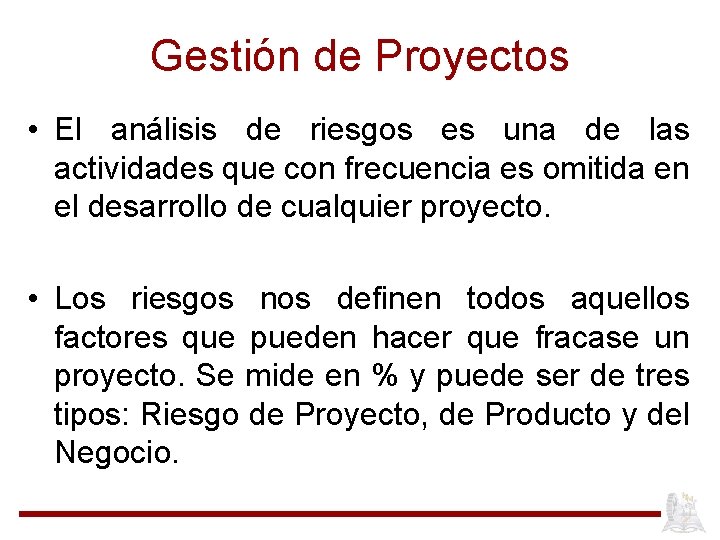 Gestión de Proyectos

• El análisis de riesgos es una de las actividades que con frecuencia es omitida en el desarrollo de cualquier proyecto.

• Los riesgos nos definen todos aquellos factores que pueden hacer que fracase un proyecto. Se mide en % y puede ser de tres tipos: Riesgo de Proyecto, de Producto y del Negocio.